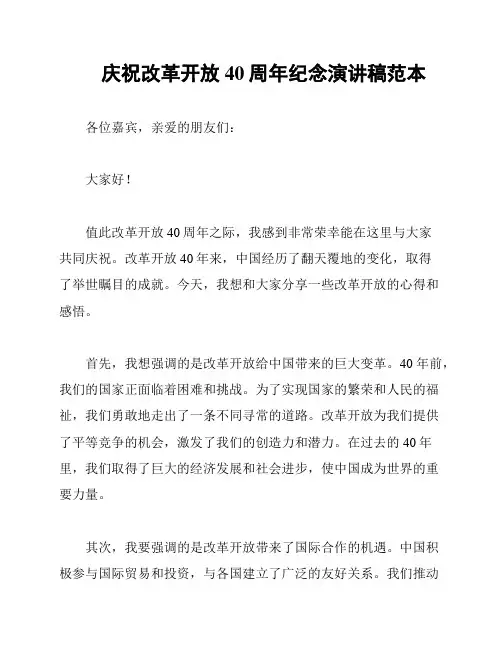 庆祝改革开放 40 周年纪念演讲稿范本

各位嘉宾，亲爱的朋友们：

大家好！

值此改革开放 40 周年之际，我感到非常荣幸能在这里与大家共同庆祝。改革开放 40 年来，中国经历了翻天覆地的变化，取得了举世瞩目的成就。今天，我想和大家分享一些改革开放的心得和感悟。

首先，我想强调的是改革开放给中国带来的巨大变革。40 年前，我们的国家正面临着困难和挑战。为了实现国家的繁荣和人民的福祉，我们勇敢地走出了一条不同寻常的道路。改革开放为我们提供了平等竞争的机会，激发了我们的创造力和潜力。在过去的 40 年里，我们取得了巨大的经济发展和社会进步，使中国成为世界的重要力量。

其次，我要强调的是改革开放带来了国际合作的机遇。中国积极参与国际贸易和投资，与各国建立了广泛的友好关系。我们推动